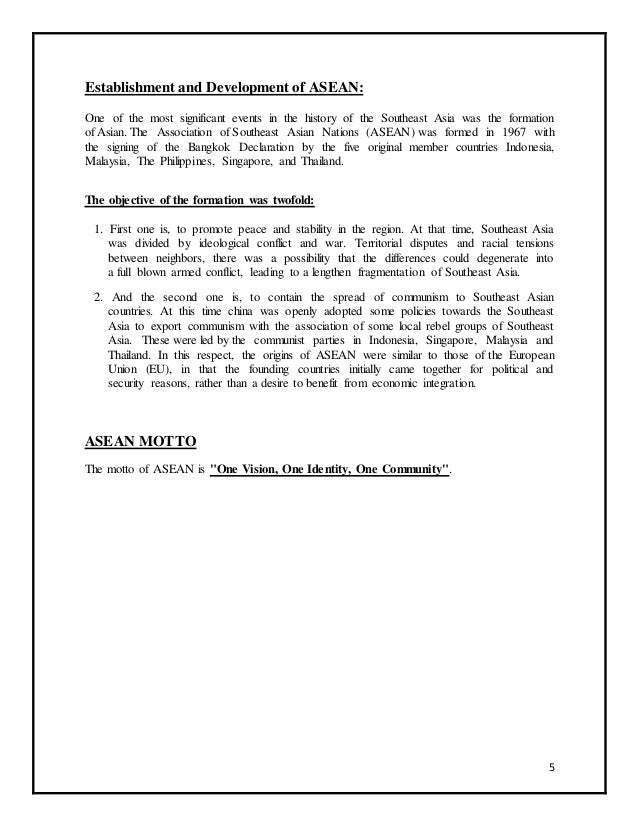 Establishment and Development of ASEAN:

One of the most significant events in the history of the Southeast Asia was the formation of Asian. The Association of Southeast Asian Nations (ASEAN) was formed in 1967 with the signing of the Bangkok Declaration by the five original member countries Indonesia, Malaysia, The Philippines, Singapore, and Thailand.

The objective of the formation was twofold:

1. First one is, to promote peace and stability in the region. At that time, Southeast Asia was divided by ideological conflict and war. Territorial disputes and racial tensions between neighbors, there was a possibility that the differences could degenerate into a full blown armed conflict, leading to a lengthen fragmentation of Southeast Asia.

2. And the second one is, to contain the spread of communism to Southeast Asian countries. At this time china was openly adopted some policies towards the Southeast Asia to export communism with the association of some local rebel groups of Southeast Asia. These were led by the communist parties in Indonesia, Singapore, Malaysia and Thailand. In this respect, the origins of ASEAN were similar to those of the European Union (EU), in that the founding countries initially came together for political and security reasons, rather than a desire to benefit from economic integration.

ASEAN MOTTO

The motto of ASEAN is "One Vision, One Identity, One Community".

5